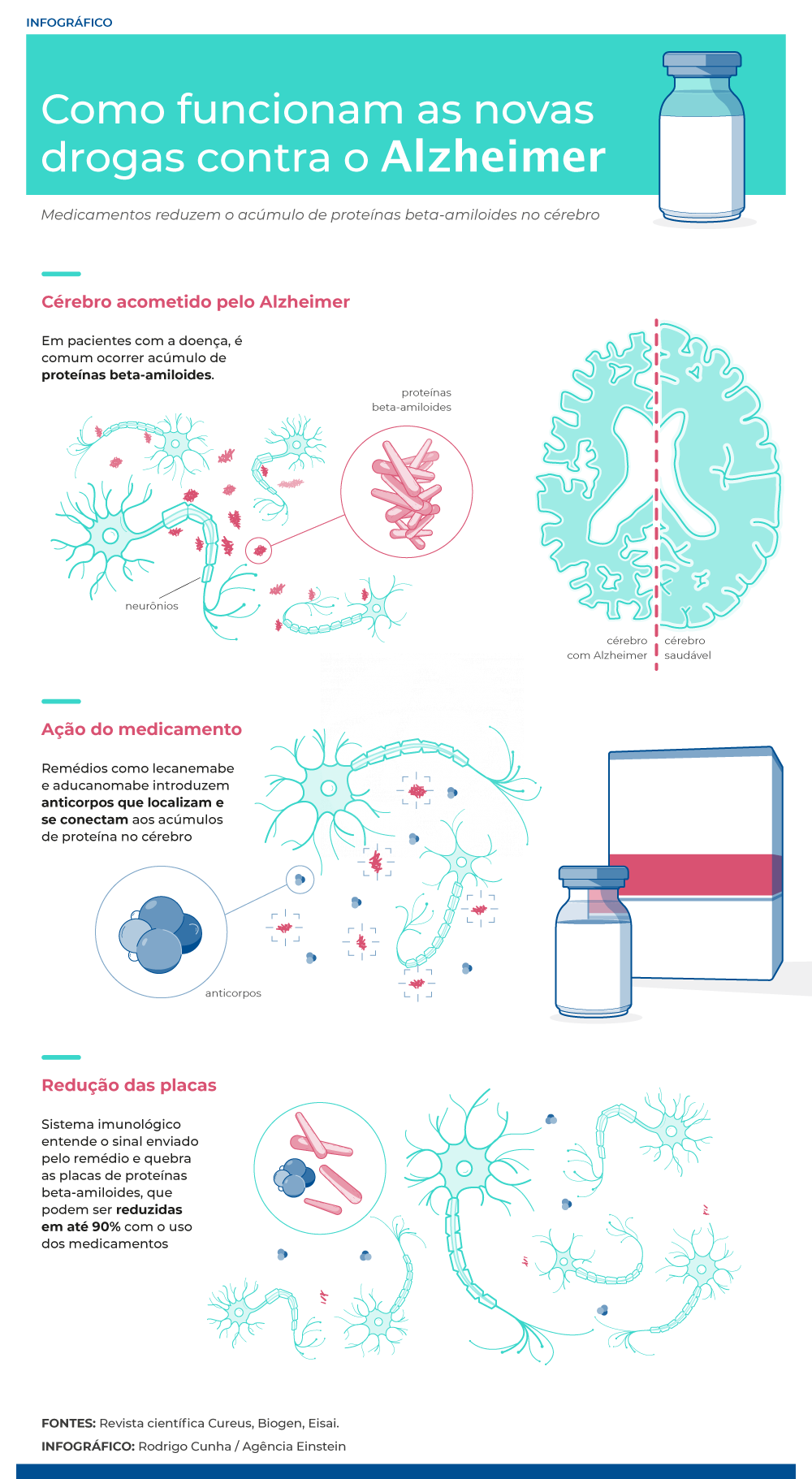 INFOGRÁFICO

Como funcionam as novas drogas contra o Alzheimer

Medicamentos reduzem o acúmulo de proteínas beta-amiloides no cérebro

Cérebro acometido pelo Alzheimer

Em pacientes com a doença, é comum ocorrer acúmulo de proteínas beta-amiloides.

proteínas beta-amiloides

neurônios

cérebro com Alzheimer

cérebro saudável

Ação do medicamento

Remédios como lecanemabe e aducanomabe introduzem anticorpos que localizam e se conectam aos acúmulos de proteína no cérebro

anticorpos

Redução das placas

Sistema imunológico entende o sinal enviado pelo remédio e quebra as placas de proteínas beta-amiloides, que podem ser reduzidas em até 90% com o uso dos medicamentos

FONTES: Revista científica Cureus, Biogen, Eisai.

INFOGRÁFICO: Rodrigo Cunha / Agência Einstein